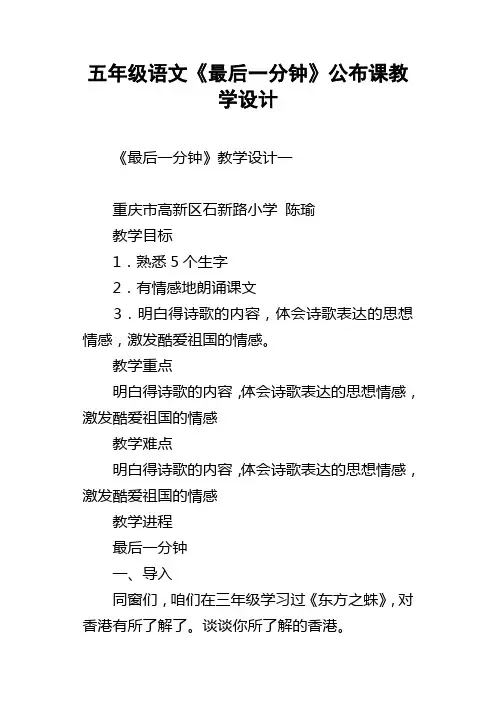 五年级语文《最后一分钟》公布课教学设计

《最后一分钟》教学设计一

重庆市高新区石新路小学 陈瑜

教学目标

1．熟悉 5 个生字

2．有情感地朗诵课文

3．明白得诗歌的内容，体会诗歌表达的思想情感，激发酷爱祖国的情感。

教学重点

明白得诗歌的内容，体会诗歌表达的思想情感，激发酷爱祖国的情感

教学难点

明白得诗歌的内容，体会诗歌表达的思想情感，激发酷爱祖国的情感

教学进程

最后一分钟

一、导入

同窗们，咱们在三年级学习过《东方之蛛》，对香港有所了解了。谈谈你所了解的香港。